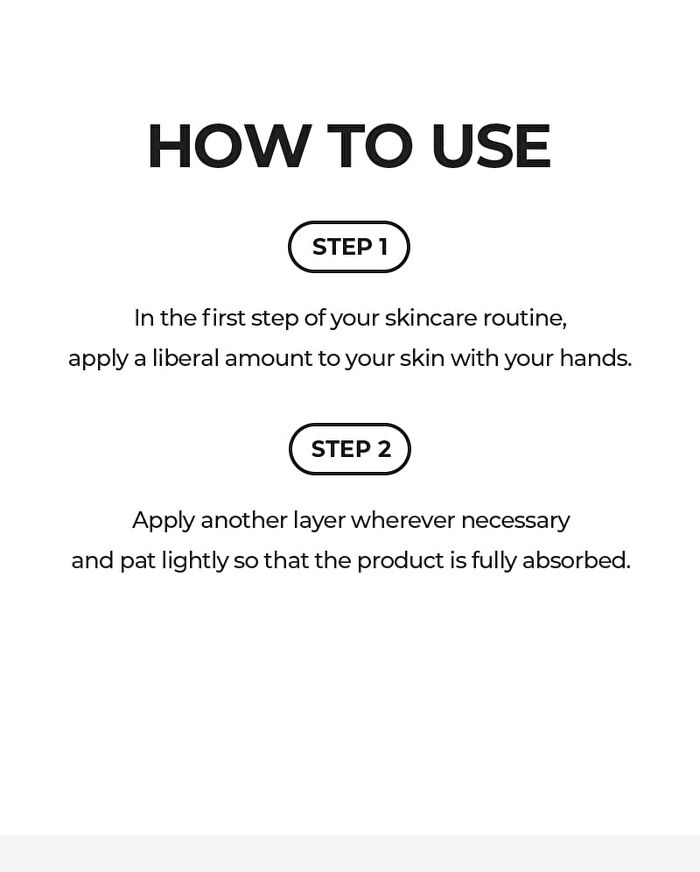 HOW TO USE

STEP 1

In the first step of your skincare routine, apply a liberal amount to your skin with your hands.

STEP 2

Apply another layer wherever necessary and pat lightly so that the product is fully absorbed.